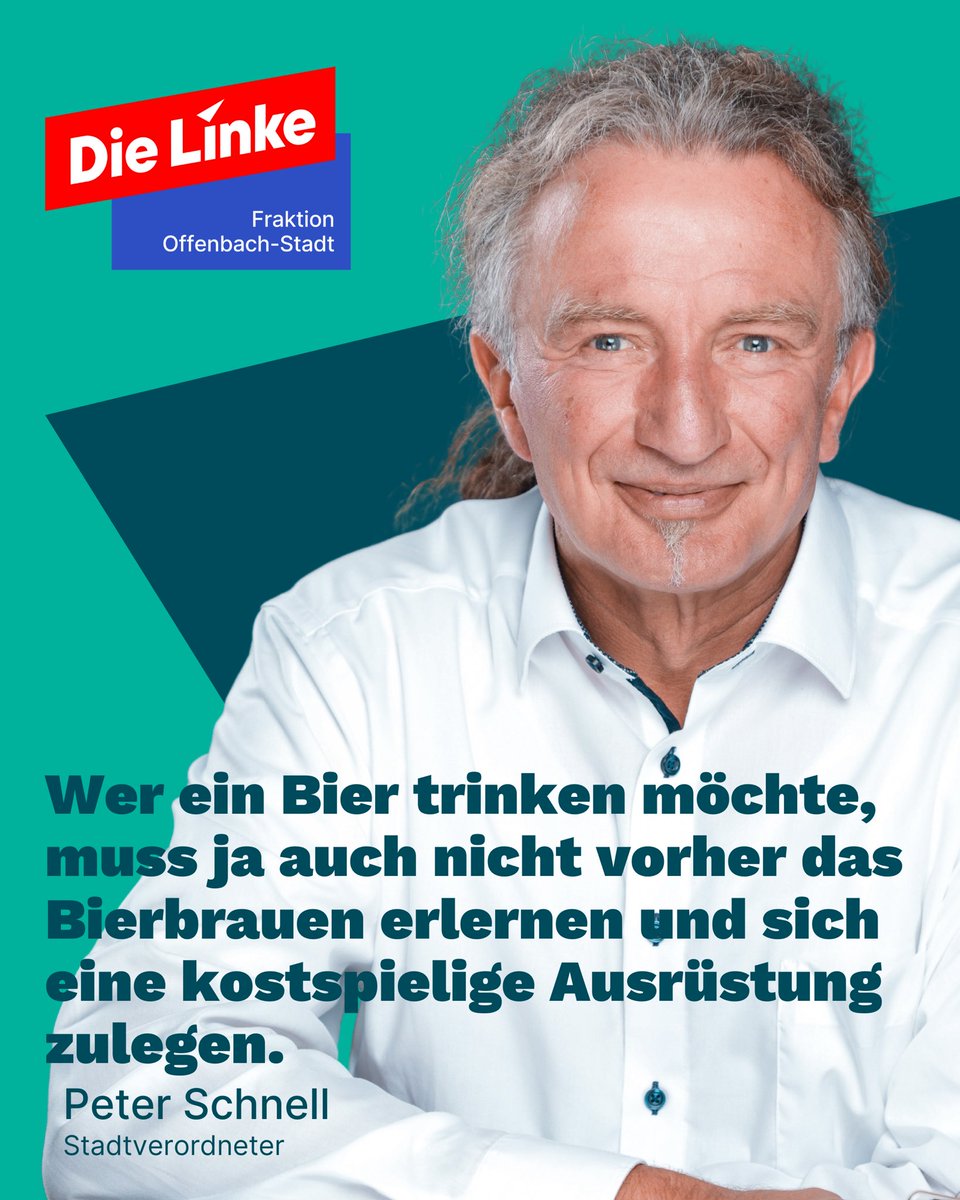 Die Linke
Fraktion
Offenbach-Stadt

Wer ein Bier trinken möchte, muss ja auch nicht vorher das Bierbrauen erlernen und sich eine kostspielige Ausrüstung zulegen.

Peter Schnell
Stadtverordneter